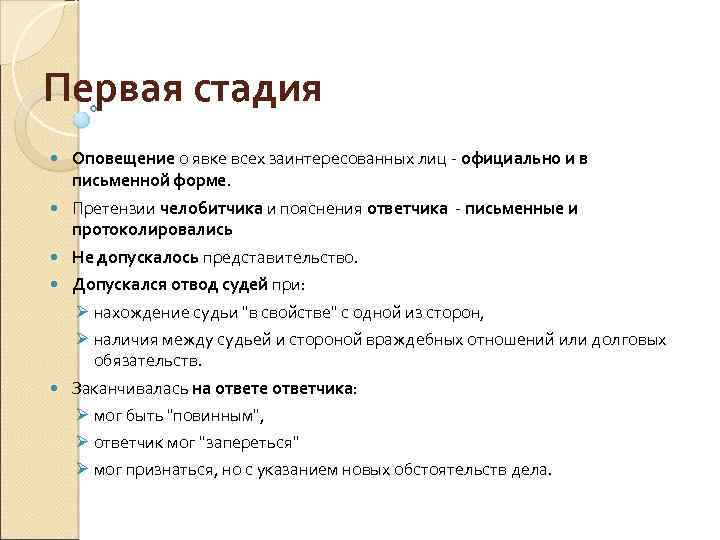 Первая стадия

Оповещение о явке всех заинтересованных лиц - официально и в письменной форме.

Претензии челобитчика и пояснения ответчика - письменные и протоколировались

Не допускалось представительство.

Допускался отвод судей при:

нахождение судьи "в свойстве" с одной из сторон,

наличия между судьей и стороной враждебных отношений или долговых обязательств.

Заканчивалась на ответе ответчика:

мог быть "повинным",

ответчик мог "запереться"

мог признаться, но с указанием новых обстоятельств дела.